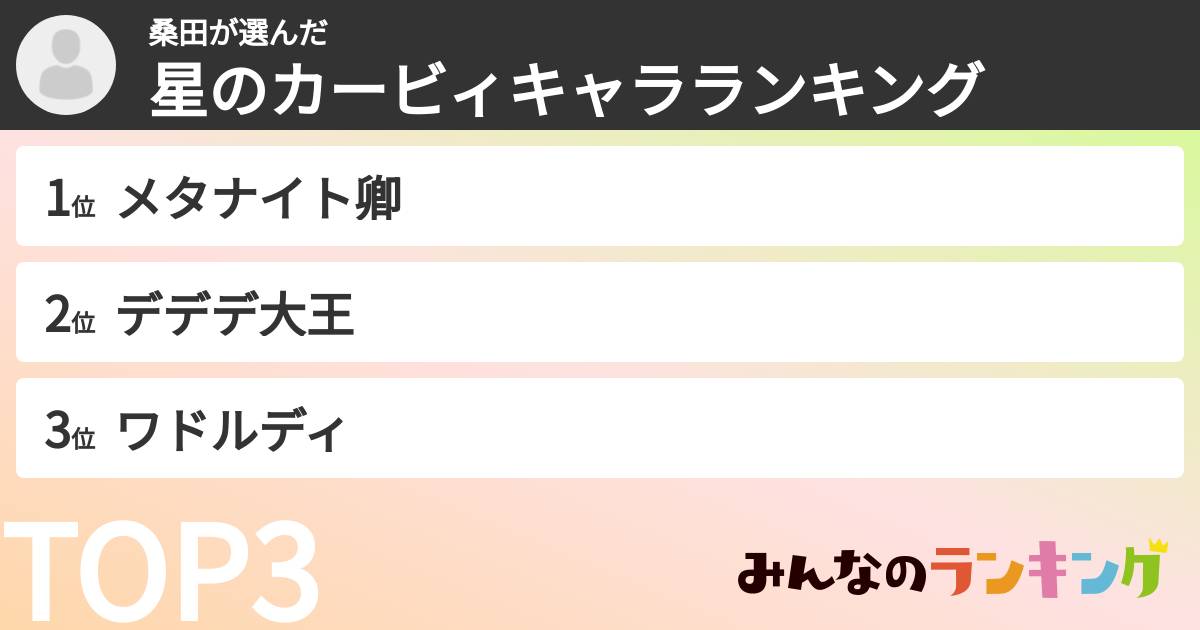 桑田が選んだ
星のカービィキャラランキング

1位 メタナイト卿

2位 デデデ大王

3位 ワドルディ

TOP3

みんなのランキング